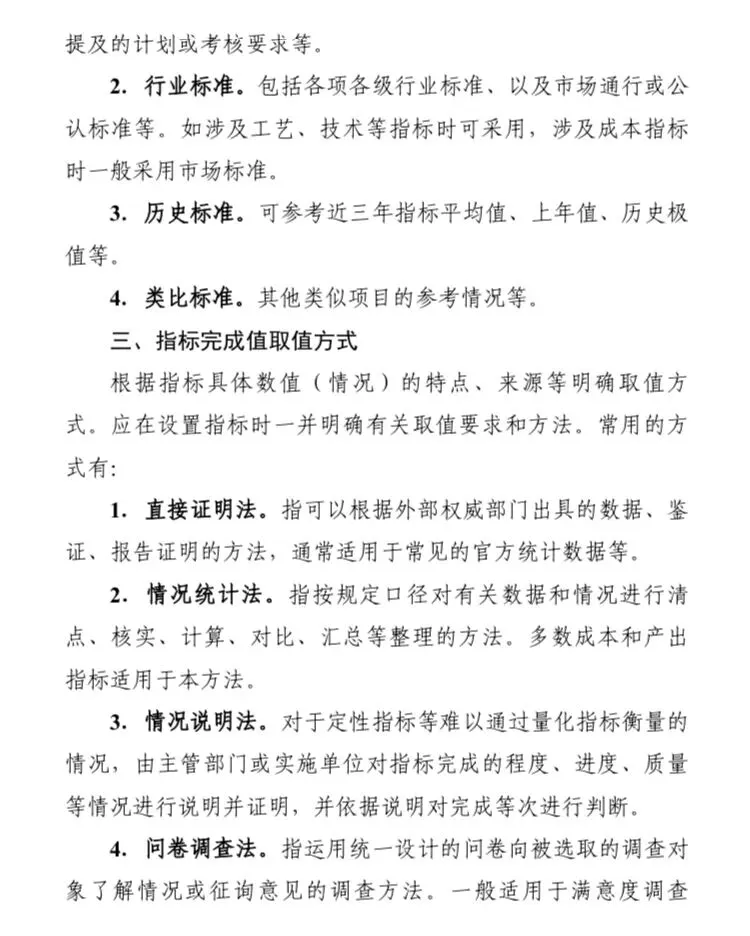 提及的计划或考核要求等。

2. 行业标准。包括各项各级行业标准、以及市场通行或公认标准等。如涉及工艺、技术等指标时可采用，涉及成本指标时一般采用市场标准。

3. 历史标准。可参考近三年指标平均值、上年值、历史极值等。

4. 类比标准。其他类似项目的参考情况等。

三、指标完成值取值方式

根据指标具体数值（情况）的特点、来源等明确取值方式。应在设置指标时一并明确有关取值要求和方法。常用的方式有:

1. 直接证明法。指可以根据外部权威部门出具的数据、鉴证、报告证明的方法，通常适用于常见的官方统计数据等。

2. 情况统计法。指按规定口径对有关数据和情况进行清点、核实、计算、对比、汇总等整理的方法。多数成本和产出指标适用于本方法。

3. 情况说明法。对于定性指标等难以通过量化指标衡量的情况，由主管部门或实施单位对指标完成的程度、进度、质量等情况进行说明并证明，并依据说明对完成等次进行判断。

4. 问卷调查法。指运用统一设计的问卷向被选取的调查对象了解情况或征询意见的调查方法。一般适用于满意度调查